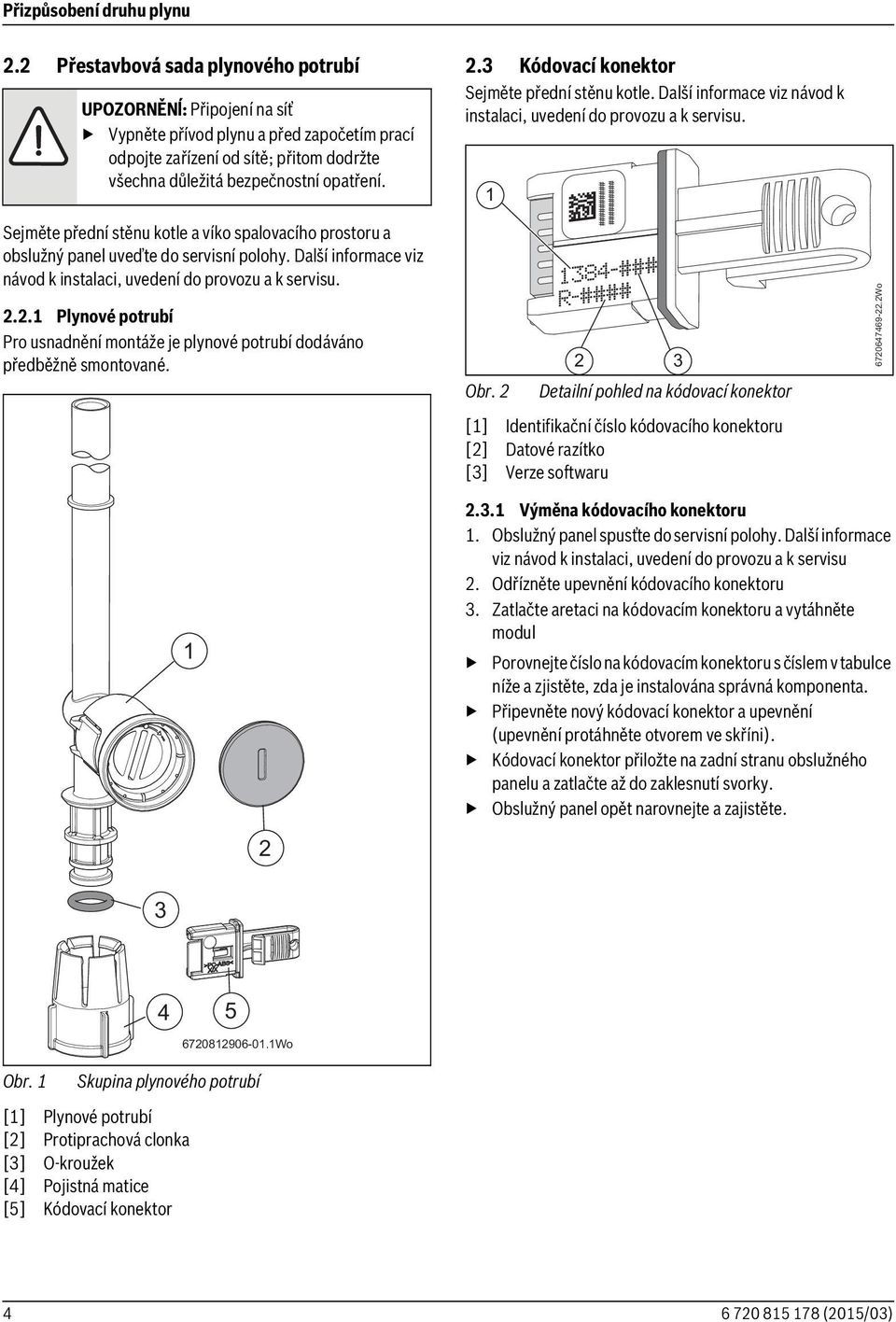 Přizpůsobení druhu plynu

2.2 Přestavbová sada plynového potrubí

UPOZORNĚNÍ: Připojení na síť
▶ Vypněte přívod plynu a před započetím prací odpojte zařízení od sítě; přitom dodržte všechna důležitá bezpečnostní opatření.

Sejměte přední stěnu kotle a víko spalovacího prostoru a obslužný panel uveďte do servisní polohy. Další informace viz návod k instalaci, uvedení do provozu a k servisu.

2.2.1 Plynové potrubí
Pro usnadnění montáže je plynové potrubí dodáváno předběžně smontované.

1
2
3
4
5
6720812906-01.1Wo

Obr. 1 Skupina plynového potrubí

[1] Plynové potrubí
[2] Protiprachová clonka
[3] O-kroužek
[4] Pojistná matice
[5] Kódovací konektor

2.3 Kódovací konektor
Sejměte přední stěnu kotle. Další informace viz návod k instalaci, uvedení do provozu a k servisu.

1
1384-###
R-####
2
3
6720647469-22.2Wo

Obr. 2 Detailní pohled na kódovací konektor

[1] Identifikační číslo kódovacího konektoru
[2] Datové razítko
[3] Verze softwaru

2.3.1 Výměna kódovacího konektoru
1. Obslužný panel spusťte do servisní polohy. Další informace viz návod k instalaci, uvedení do provozu a k servisu
2. Odřízněte upevnění kódovacího konektoru
3. Zatlačte aretaci na kódovacím konektoru a vytáhněte modul
▶ Porovnejte číslo na kódovacím konektoru s číslem v tabulce níže a zjistěte, zda je instalována správná komponenta.
▶ Připevněte nový kódovací konektor a upevnění (upevnění protáhněte otvorem ve skříni).
▶ Kódovací konektor přiložte na zadní stranu obslužného panelu a zatlačte až do zaklesnutí svorky.
▶ Obslužný panel opět narovnejte a zajistěte.

4
6 720 815 178 (2015/03)